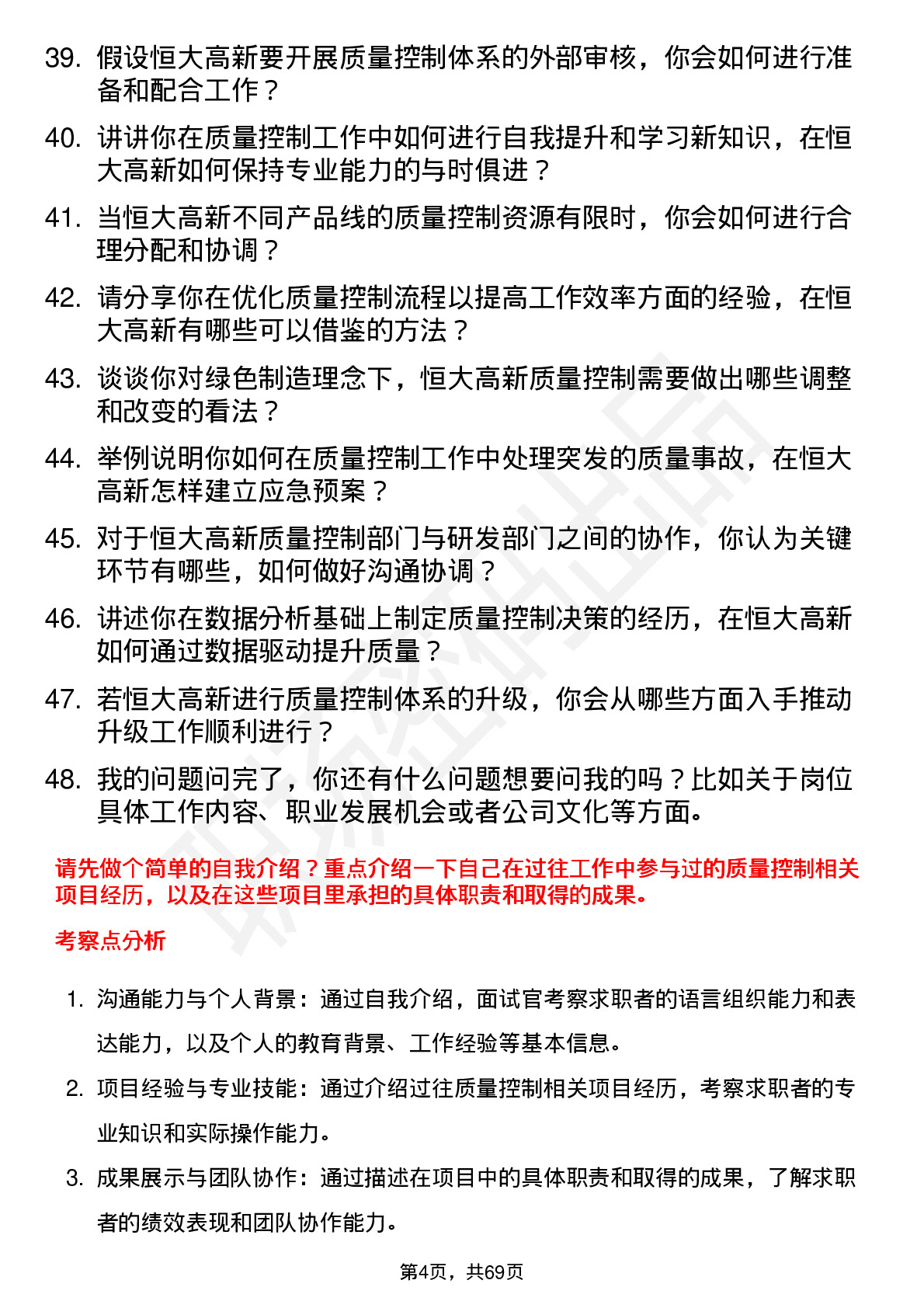 39. 假设恒大高新要开展质量控制体系的外部审核，你会如何进行准备和配合工作？

40. 讲讲你在质量控制工作中如何进行自我提升和学习新知识，在恒大高新如何保持专业能力的与时俱进？

41. 当恒大高新不同产品线的质量控制资源有限时，你会如何进行合理分配和协调？

42. 请分享你在优化质量控制流程以提高工作效率方面的经验，在恒大高新有哪些可以借鉴的方法？

43. 谈谈你对绿色制造理念下，恒大高新质量控制需要做出哪些调整和改变的看法？

44. 举例说明你如何在质量控制工作中处理突发的质量事故，在恒大高新怎样建立应急预案？

45. 对于恒大高新质量控制部门与研发部门之间的协作，你认为关键环节有哪些，如何做好沟通协调？

46. 讲述你在数据分析基础上制定质量控制决策的经历，在恒大高新如何通过数据驱动提升质量？

47. 若恒大高新进行质量控制体系的升级，你会从哪些方面入手推动升级工作顺利进行？

48. 我的问题问完了，你还有什么问题想要问我的吗？比如关于岗位具体工作内容、职业发展机会或者公司文化等方面。

请先做个简单的自我介绍？重点介绍一下自己在过往工作中参与过的质量控制相关项目经历，以及在这些项目里承担的具体职责和取得的成果。

考察点分析

1. 沟通能力与个人背景：通过自我介绍，面试官考察求职者的语言组织能力和表达能力，以及个人的教育背景、工作经验等基本信息。

2. 项目经验与专业技能：通过介绍过往质量控制相关项目经历，考察求职者的专业知识和实际操作能力。

3. 成果展示与团队协作：通过描述在项目中的具体职责和取得的成果，了解求职者的绩效表现和团队协作能力。

第4页，共69页